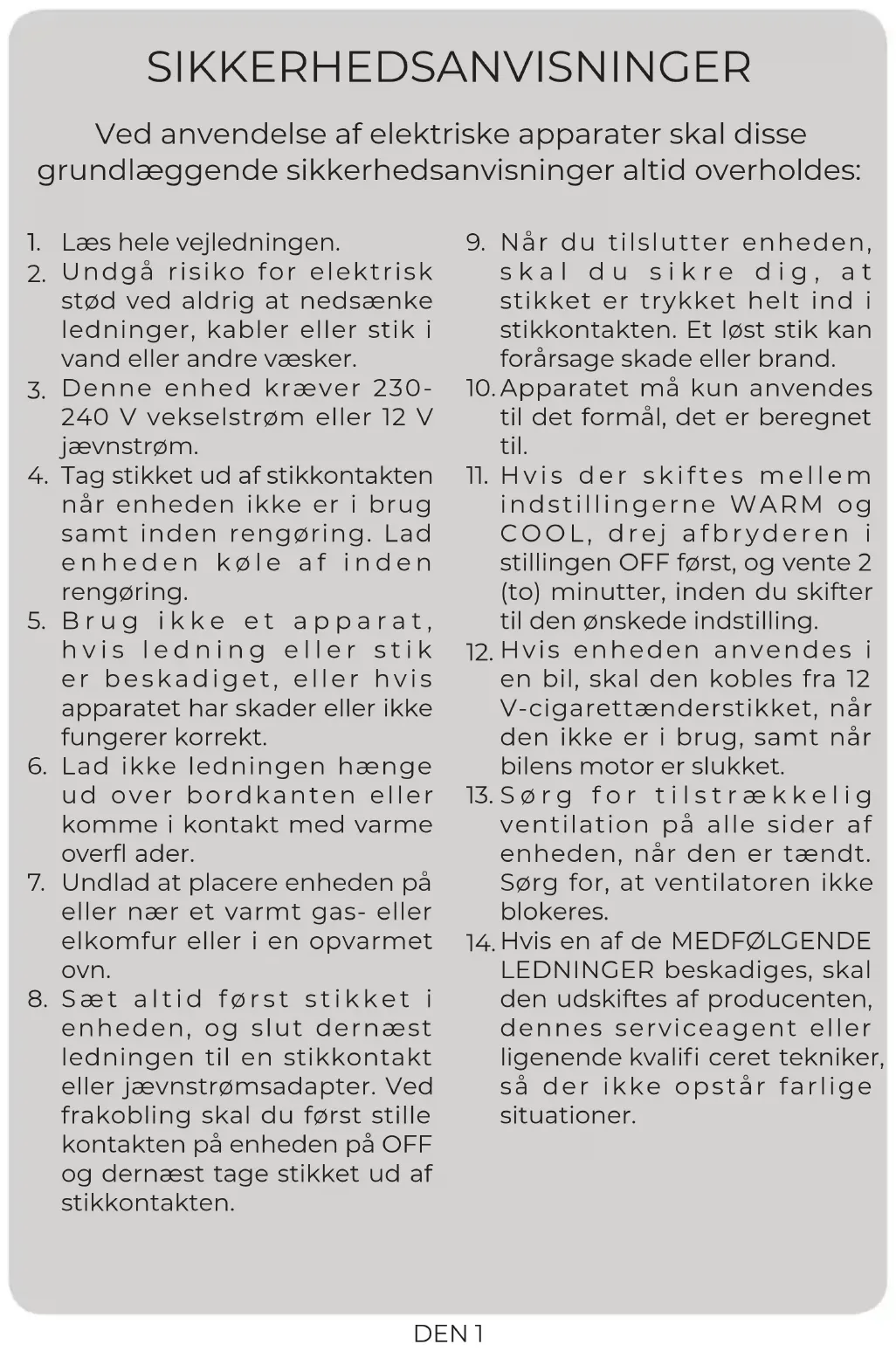 SIKKERHEDSANVISNINGER

Ved anvendelse af elektriske apparater skal disse grundlæggende sikkerhedsanvisninger altid overholdes:

1. Læs hele vejledningen.
2. Undgå risiko for elektrisk stød ved aldrig at nedsænke ledninger, kabler eller stik i vand eller andre væsker.
3. Denne enhed kræver 230-240 V vekselstrøm eller 12 V jævnstrøm.
4. Tag stikket ud af stikkontakten når enheden ikke er i brug samt inden rengøring. Lad enheden køle af inden rengøring.
5. Brug ikke et apparat, hvis ledning eller stik er beskadiget, eller hvis apparatet har skader eller ikke fungerer korrekt.
6. Lad ikke ledningen hænge ud over bordkanten eller komme i kontakt med varme overfl ader.
7. Undlad at placere enheden på eller nær et varmt gas- eller elkomfur eller i en opvarmet ovn.
8. Sæt altid først stikket i enheden, og slut dernæst ledningen til en stikkontakt eller jævnstrømsadapter. Ved frakobling skal du først stille kontakten på enheden på OFF og dernæst tage stikket ud af stikkontakten.
9. Når du tilslutter enheden, skal du sikre dig, at stikket er trykket helt ind i stikkontakten. Et løst stik kan forårsage skade eller brand.
10. Apparatet må kun anvendes til det formål, det er beregnet til.
11. Hvis der skiftes mellem indstillingerne WARM og COOL, drej afbryderen i stillingen OFF først, og vente 2 (to) minutter, inden du skifter til den ønskede indstilling.
12. Hvis enheden anvendes i en bil, skal den kobles fra 12 V-cigarettænderstikket, når den ikke er i brug, samt når bilens motor er slukket.
13. Sørg for tilstrækkelig ventilation på alle sider af enheden, når den er tændt. Sørg for, at ventilatoren ikke blokeres.
14. Hvis en af de MEDFØLGENDE LEDNINGER beskadiges, skal den udskiftes af producenten, dennes serviceagent eller ligenende kvalifi ceret tekniker, så der ikke opstår farlige situationer.

DEN 1